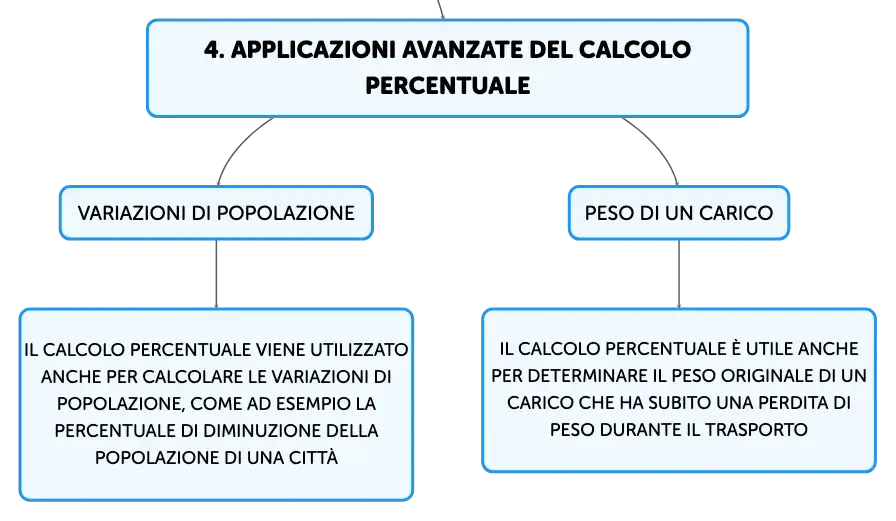 4. APPLICAZIONI AVANZATE DEL CALCOLO PERCENTUALE

VARIAZIONI DI POPOLAZIONE

IL CALCOLO PERCENTUALE VIENE UTILIZZATO ANCHE PER CALCOLARE LE VARIAZIONI DI POPOLAZIONE, COME AD ESEMPIO LA PERCENTUALE DI DIMINUZIONE DELLA POPOLAZIONE DI UNA CITTÀ

PESO DI UN CARICO

IL CALCOLO PERCENTUALE È UTILE ANCHE PER DETERMINARE IL PESO ORIGINALE DI UN CARICO CHE HA SUBITO UNA PERDITA DI PESO DURANTE IL TRASPORTO